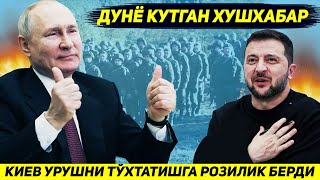 ДУНЁ КУТГАН ХУШХАБАР

КИЕВ УРУШНИ ТЎХТАТИШГА РОЗИЛИК БЕРДИ